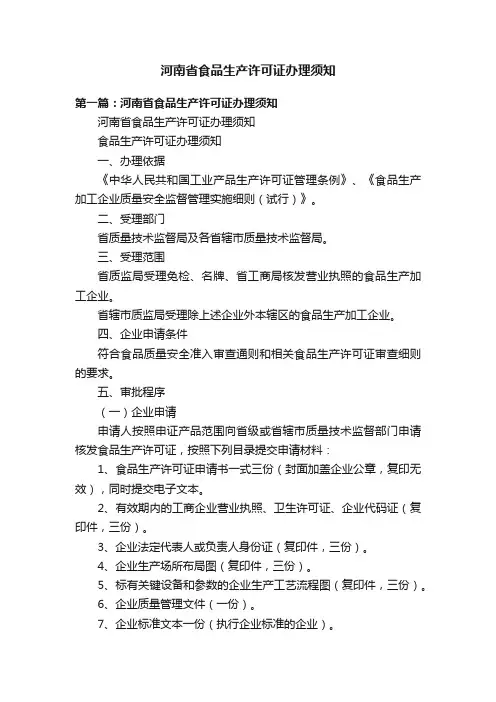 河南省食品生产许可证办理须知

第一篇：河南省食品生产许可证办理须知

河南省食品生产许可证办理须知

食品生产许可证办理须知

一、办理依据

《中华人民共和国工业产品生产许可证管理条例》、《食品生产加工企业质量安全监督管理实施细则（试行）》。

二、受理部门

省质量技术监督局及各省辖市质量技术监督局。

三、受理范围

省质监局受理免检、名牌、省工商局核发营业执照的食品生产加工企业。

省辖市质监局受理除上述企业外本辖区的食品生产加工企业。

四、企业申请条件

符合食品质量安全准入审查通则和相关食品生产许可证审查细则的要求。

五、审批程序

（一）企业申请

申请人按照申证产品范围向省级或省辖市质量技术监督部门申请核发食品生产许可证，按照下列目录提交申请材料：

1、食品生产许可证申请书一式三份（封面加盖企业公章，复印无效），同时提交电子文本。

2、有效期内的工商企业营业执照、卫生许可证、企业代码证（复印件，三份）。

3、企业法定代表人或负责人身份证（复印件，三份）。

4、企业生产场所布局图（复印件，三份）。

5、标有关键设备和参数的企业生产工艺流程图（复印件，三份）。

6、企业质量管理文件（一份）。

7、企业标准文本一份（执行企业标准的企业）。